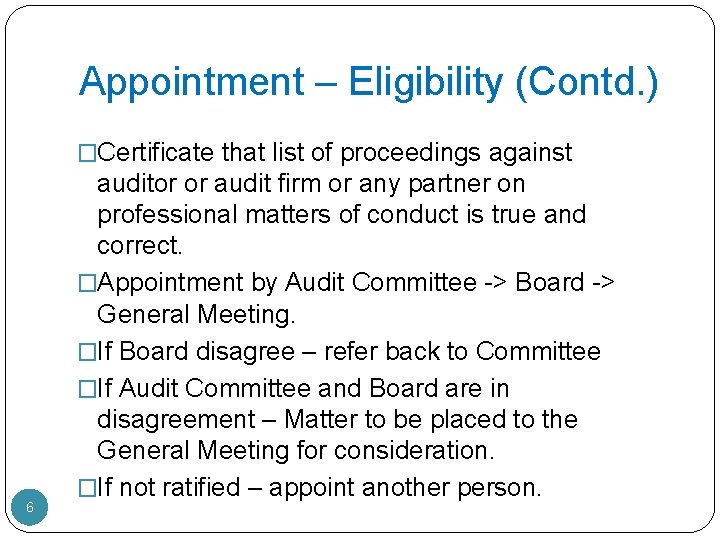 Appointment – Eligibility (Contd.)

□Certificate that list of proceedings against auditor or audit firm or any partner on professional matters of conduct is true and correct.

□Appointment by Audit Committee -> Board -> General Meeting.

□If Board disagree – refer back to Committee

□If Audit Committee and Board are in disagreement – Matter to be placed to the General Meeting for consideration.

□If not ratified – appoint another person.

6